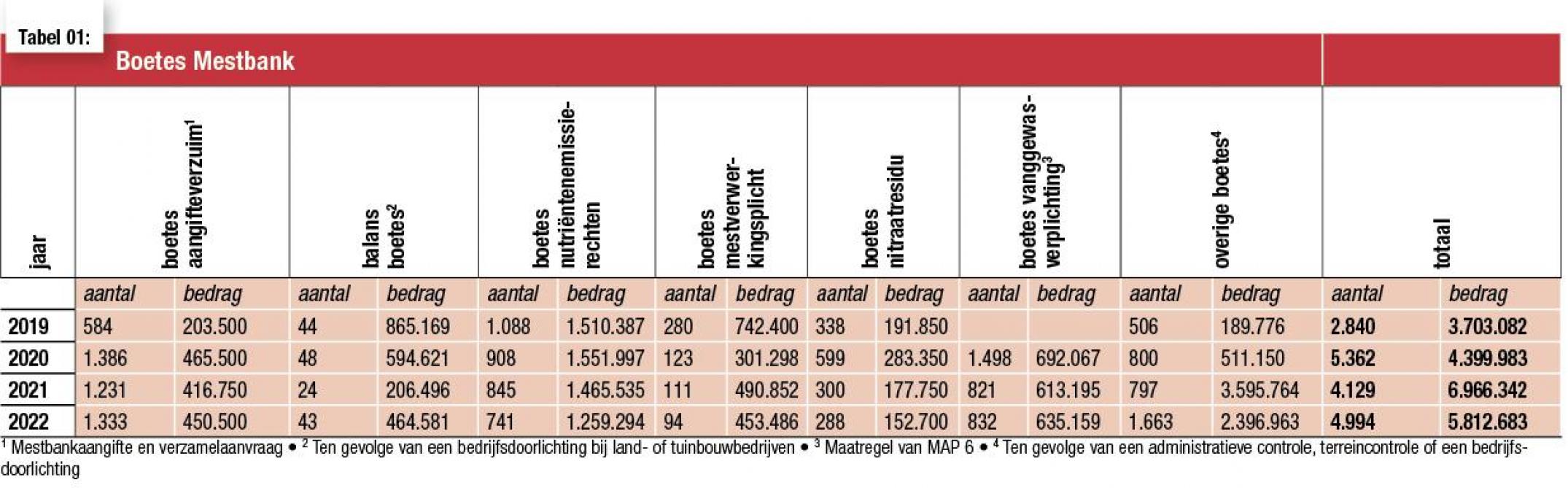 Tabel 01:

Boetes Mestbank

| jaar | boetes aangifteverzuim$^1$ | | balans boetes$^2$ | | boetes nutriëntenemissierechten | | boetes mestverwerkingsplicht | | boetes nitraatresidu | | boetes vanggewasverplichting$^3$ | | overige boetes$^4$ | | totaal | |
|---|---|---|---|---|---|---|---|---|---|---|---|---|---|---|---|---|
| | aantal | bedrag | aantal | bedrag | aantal | bedrag | aantal | bedrag | aantal | bedrag | aantal | bedrag | aantal | bedrag | aantal | bedrag |
| 2019 | 584 | 203.500 | 44 | 865.169 | 1.088 | 1.510.387 | 280 | 742.400 | 338 | 191.850 | | | 506 | 189.776 | 2.840 | 3.703.082 |
| 2020 | 1.386 | 465.500 | 48 | 594.621 | 908 | 1.551.997 | 123 | 301.298 | 599 | 283.350 | 1.498 | 692.067 | 800 | 511.150 | 5.362 | 4.399.983 |
| 2021 | 1.231 | 416.750 | 24 | 206.496 | 845 | 1.465.535 | 111 | 490.852 | 300 | 177.750 | 821 | 613.195 | 797 | 3.595.764 | 4.129 | 6.966.342 |
| 2022 | 1.333 | 450.500 | 43 | 464.581 | 741 | 1.259.294 | 94 | 453.486 | 288 | 152.700 | 832 | 635.159 | 1.663 | 2.396.963 | 4.994 | 5.812.683 |

$^1$ Mestbankaangifte en verzamelaanvraag • $^2$ Ten gevolge van een bedrijfsdoorlichting bij land- of tuinbouwbedrijven • $^3$ Maatregel van MAP 6 • $^4$ Ten gevolge van een administratieve controle, terreincontrole of een bedrijfsdoorlichting